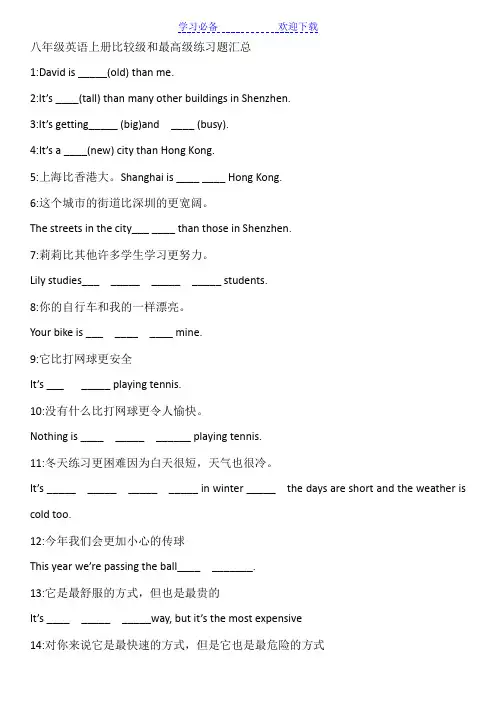 学习必备 欢迎下载

八年级英语上册比较级和最高级练习题汇总

1:David is _____(old) than me.

2:It's ____(tall) than many other buildings in Shenzhen.

3:It's getting_____ (big)and ____ (busy).

4:It's a ____(new) city than Hong Kong.

5:上海比香港大。Shanghai is ____ ____ Hong Kong.

6:这个城市的街道比深圳的更宽阔。

The streets in the city___ ____ than those in Shenzhen.

7:莉莉比其他许多学生学习更努力。

Lily studies___ _____ _____ _____ students.

8:你的自行车和我的一样漂亮。

Your bike is ___ ____ ____ mine.

9:它比打网球更安全

It's ___ _____ playing tennis.

10:没有什么比打网球更令人愉快。

Nothing is ____ _____ ______ playing tennis.

11:冬天练习更困难因为白天很短，天气也很冷。

It's _____ _____ _____ _____ in winter _____ the days are short and the weather is cold too.

12:今年我们会更加小心的传球

This year we're passing the ball____ _______.

13:它是最舒服的方式，但也是最贵的

It's ____ _____ _____way, but it's the most expensive

14:对你来说它是最快速的方式，但是它也是最危险的方式